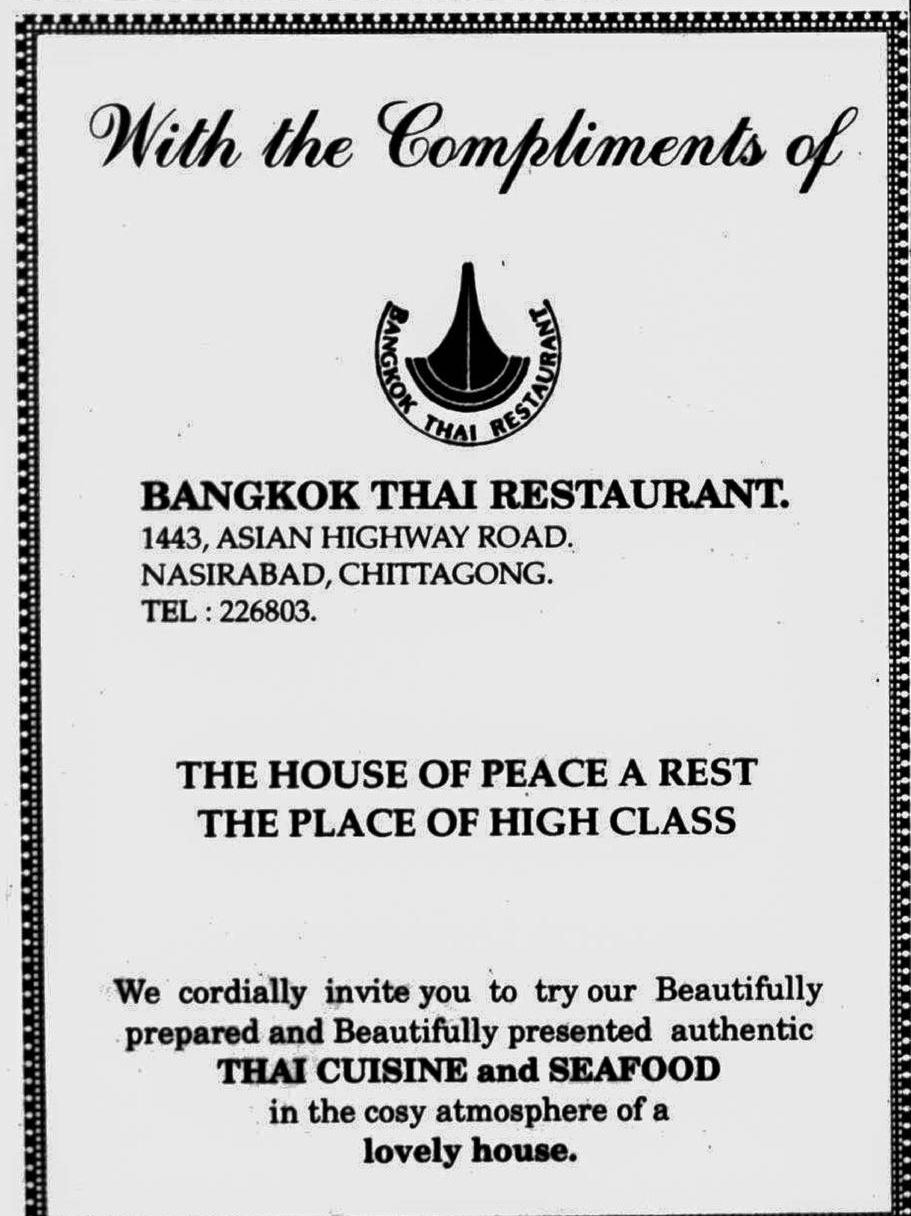 With the Compliments of

BANGKOK THAI RESTAURANT

BANGKOK THAI RESTAURANT.
1443, ASIAN HIGHWAY ROAD.
NASIRABAD, CHITTAGONG.
TEL : 226803.

THE HOUSE OF PEACE A REST
THE PLACE OF HIGH CLASS

We cordially invite you to try our Beautifully prepared and Beautifully presented authentic
THAI CUISINE and SEAFOOD
in the cosy atmosphere of a
lovely house.